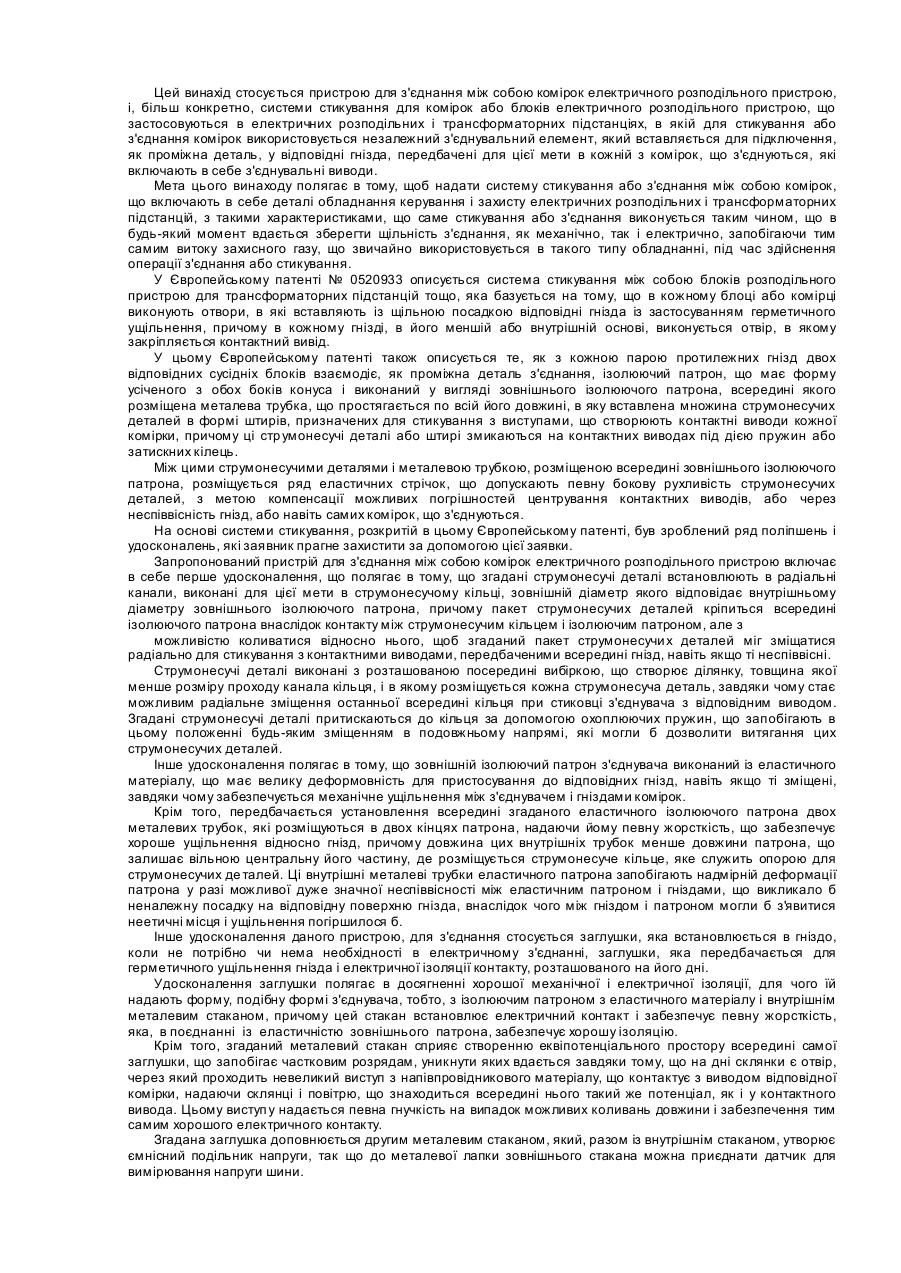 Цей винахід стосується пристрою для з'єднання між собою комірок електричного розподільного пристрою, і, більш конкретно, системи стикування для комірок або блоків електричного розподільного пристрою, що застосовуються в електричних розподільних і трансформаторних підстанціях, в якій для стикування або з'єднання комірок використовується незалежний з'єднувальний елемент, який вставляється для підключення, як проміжна деталь, у відповідні гнізда, передбачені для цієї мети в кожній з комірок, що з'єднуються, які включають в себе з'єднувальні виводи.

Мета цього винаходу полягає в тому, щоб надати систему стикування або з'єднання між собою комірок, що включають в себе деталі обладнання керування і захисту електричних розподільних і трансформаторних підстанцій, з такими характеристиками, що саме стикування або з'єднання виконується таким чином, що в будь-який момент вдається зберегти щільність з'єднання, як механічно, так і електрично, запобігаючи тим самим витоку захисного газу, що звичайно використовується в такого типу обладнанні, під час здійснення операції з'єднання або стикування.

У Європейському патенті № 0520933 описується система стикування між собою блоків розподільного пристрою для трансформаторних підстанцій тощо, яка базується на тому, що в кожному блоці або комірці виконують отвори, в які вставляють із щільною посадкою відповідні гнізда із застосуванням герметичного ущільнення, причому в кожному гнізді, в його меншій або внутрішній основі, виконується отвір, в якому закріпляється контактний вивід.

У цьому Європейському патенті також описується те, як з кожною парою протилежних гнізд двох відповідних сусідніх блоків взаємодіє, як проміжна деталь з'єднання, ізолюючий патрон, що має форму усіченого з обох боків конуса і виконаний у вигляді зовнішнього ізолюючого патрона, всередині якого розміщена металева трубка, що простягається по всій його довжині, в яку вставлена множина струмонесучих деталей в формі штирів, призначених для стикування з виступами, що створюють контактні виводи кожної комірки, причому ці струмонесучі деталі або штирі змикаються на контактних виводах під дією пружин або затискних кілець.

Між цими струмонесучими деталями і металевою трубкою, розміщеною всередині зовнішнього ізолюючого патрона, розміщується ряд еластичних стрічок, що допускають певну бокову рухливість струмонесучих деталей, з метою компенсації можливих погрішностей центрування контактних виводів, або через неспіввісність гнізд, або навіть самих комірок, що з'єднуються.

На основі системи стикування, розкритій в цьому Європейському патенті, був зроблений ряд поліпшень і удосконалень, які заявник прагне захистити за допомогою цієї заявки.

Запропонований пристрій для з'єднання між собою комірок електричного розподільного пристрою включає в себе перше удосконалення, що полягає в тому, що згадані струмонесучі деталі встановлюють в радіальні канали, виконані для цієї мети в струмонесучому кільці, зовнішній діаметр якого відповідає внутрішньому діаметру зовнішнього ізолюючого патрона, причому пакет струмонесучих деталей кріпиться всередині ізолюючого патрона внаслідок контакту між струмонесучим кільцем і ізолюючим патроном, але з можливістю коливатися відносно нього, щоб згаданий пакет струмонесучих деталей міг зміщатися радіально для стикування з контактними виводами, передбаченими всередині гнізд, навіть якщо ті неспіввісні.

Струмонесучі деталі виконані з розташованою посередині вибіркою, що створює ділянку, товщина якої менше розміру проходу канала кільця, і в якому розміщується кожна струмонесуча деталь, завдяки чому стає можливим радіальне зміщення останньої всередині кільця при стиковці з'єднувача з відповідним виводом. Згадані струмонесучі деталі притискаються до кільця за допомогою охоплюючих пружин, що запобігають в цьому положенні будь-яким зміщенням в подовжньому напрямі, які могли б дозволити витягання цих струмонесучих деталей.

Інше удосконалення полягає в тому, що зовнішній ізолюючий патрон з'єднувача виконаний із еластичного матеріалу, що має велику деформовність для пристосування до відповідних гнізд, навіть якщо ті зміщені, завдяки чому забезпечується механічне ущільнення між з'єднувачем і гніздами комірок.

Крім того, передбачається установлення всередині згаданого еластичного ізолюючого патрона двох металевих трубок, які розміщуються в двох кінцях патрона, надаючи йому певну жорсткість, що забезпечує хороше ущільнення відносно гнізд, причому довжина цих внутрішніх трубок менше довжини патрона, що залишає вільною центральну його частину, де розміщується струмонесуче кільце, яке служить опорою для струмонесучих деталей. Ці внутрішні металеві трубки еластичного патрона запобігають надмірній деформації патрона у разі можливої дуже значної неспіввісності між еластичним патроном і гніздами, що викликало б неналежну посадку на відповідну поверхню гнізда, внаслідок чого між гніздом і патроном могли б з'явитися неетичні місця і ущільнення погіршилося б.

Інше удосконалення даного пристрою, для з'єднання стосується заглушки, яка встановлюється в гніздо, коли не потрібно чи нема необхідності в електричному з'єднанні, заглушки, яка передбачається для герметичного ущільнення гнізда і електричної ізоляції контакту, розташованого на його дні.

Удосконалення заглушки полягає в досягненні хорошої механічної і електричної ізоляції, для чого їй надають форму, подібну формі з'єднувача, тобто, з ізолюючим патроном з еластичного матеріалу і внутрішнім металевим стаканом, причому цей стакан встановлює електричний контакт і забезпечує певну жорсткість, яка, в поєднанні із еластичністю зовнішнього патрона, забезпечує хорошу ізоляцію.

Крім того, згаданий металевий стакан сприяє створенню еквіпотенціального простору всередині самої заглушки, що запобігає частковим розрядам, уникнути яких вдається завдяки тому, що на дні склянки є отвір, через який проходить невеликий виступ з напівпровідникового матеріалу, що контактує з виводом відповідної комірки, надаючи склянці і повітрю, що знаходиться всередині нього такий же потенціал, як і у контактного вивода. Цьому виступу надається певна гнучкість на випадок можливих коливань довжини і забезпечення тим самим хорошого електричного контакту.

Згадана заглушка доповнюється другим металевим стаканом, який, разом із внутрішнім стаканом, утворює ємнісний подільник напруги, так що до металевої лапки зовнішнього стакана можна приєднати датчик для вимірювання напруги шини.